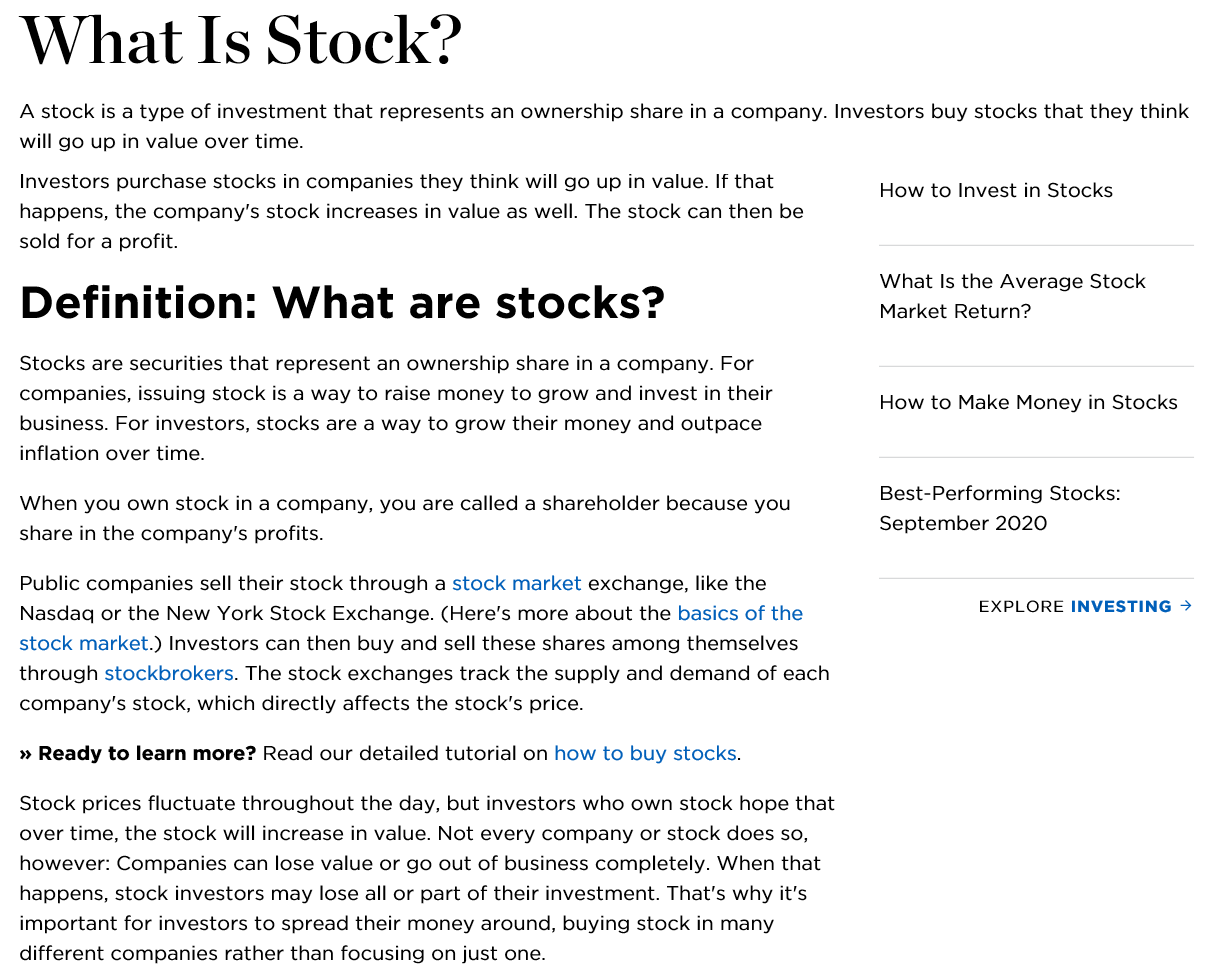 What Is Stock?

A stock is a type of investment that represents an ownership share in a company. Investors buy stocks that they think will go up in value over time.

Investors purchase stocks in companies they think will go up in value. If that happens, the company's stock increases in value as well. The stock can then be sold for a profit.

Definition: What are stocks?

Stocks are securities that represent an ownership share in a company. For companies, issuing stock is a way to raise money to grow and invest in their business. For investors, stocks are a way to grow their money and outpace inflation over time.

When you own stock in a company, you are called a shareholder because you share in the company's profits.

Public companies sell their stock through a stock market exchange, like the Nasdaq or the New York Stock Exchange. (Here's more about the basics of the stock market.) Investors can then buy and sell these shares among themselves through stockbrokers. The stock exchanges track the supply and demand of each company's stock, which directly affects the stock's price.

» Ready to learn more? Read our detailed tutorial on how to buy stocks.

Stock prices fluctuate throughout the day, but investors who own stock hope that over time, the stock will increase in value. Not every company or stock does so, however: Companies can lose value or go out of business completely. When that happens, stock investors may lose all or part of their investment. That's why it's important for investors to spread their money around, buying stock in many different companies rather than focusing on just one.

How to Invest in Stocks

What Is the Average Stock Market Return?

How to Make Money in Stocks

Best-Performing Stocks: September 2020

EXPLORE INVESTING →